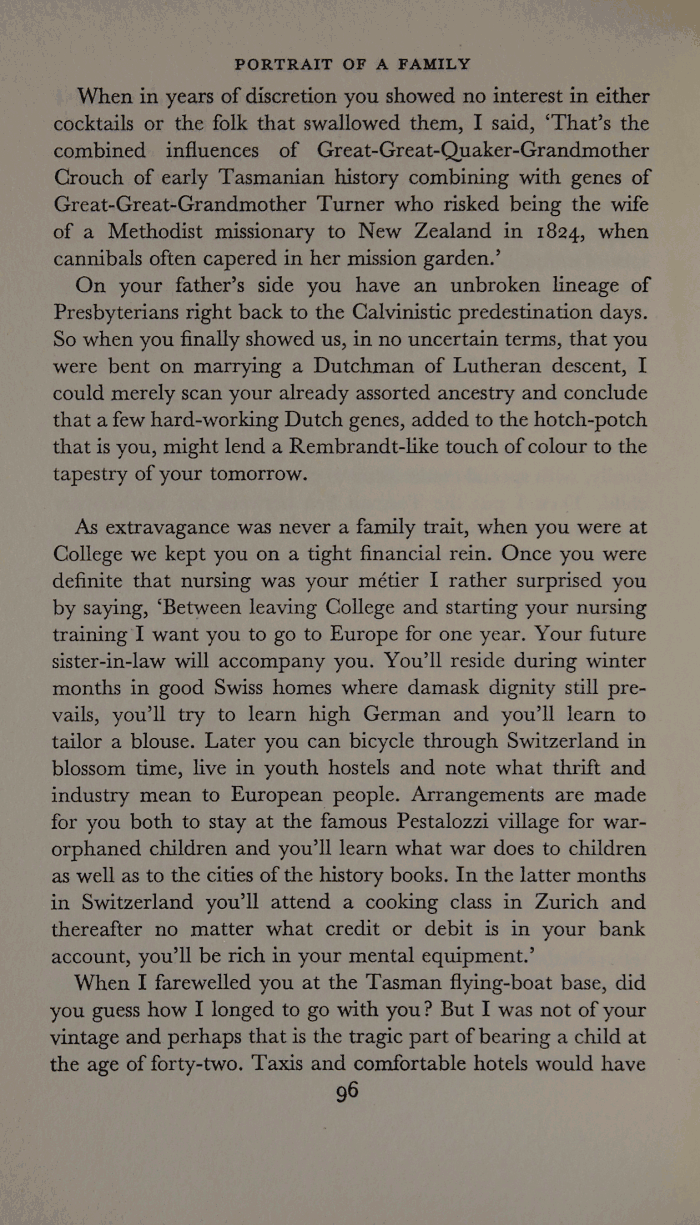 PORTRAIT OF A FAMILY

When in years of discretion you showed no interest in either cocktails or the folk that swallowed them, I said, 'That's the combined influences of Great-Great-Quaker-Grandmother Crouch of early Tasmanian history combining with genes of Great-Great-Grandmother Turner who risked being the wife of a Methodist missionary to New Zealand in 1824, when cannibals often capered in her mission garden.'

On your father's side you have an unbroken lineage of Presbyterians right back to the Calvinistic predestination days. So when you finally showed us, in no uncertain terms, that you were bent on marrying a Dutchman of Lutheran descent, I could merely scan your already assorted ancestry and conclude that a few hard-working Dutch genes, added to the hotch-potch that is you, might lend a Rembrandt-like touch of colour to the tapestry of your tomorrow.

As extravagance was never a family trait, when you were at College we kept you on a tight financial rein. Once you were definite that nursing was your métier I rather surprised you by saying, 'Between leaving College and starting your nursing training I want you to go to Europe for one year. Your future sister-in-law will accompany you. You'll reside during winter months in good Swiss homes where damask dignity still prevails, you'll try to learn high German and you'll learn to tailor a blouse. Later you can bicycle through Switzerland in blossom time, live in youth hostels and note what thrift and industry mean to European people. Arrangements are made for you both to stay at the famous Pestalozzi village for war-orphaned children and you'll learn what war does to children as well as to the cities of the history books. In the latter months in Switzerland you'll attend a cooking class in Zurich and thereafter no matter what credit or debit is in your bank account, you'll be rich in your mental equipment.'

When I farewelled you at the Tasman flying-boat base, did you guess how I longed to go with you? But I was not of your vintage and perhaps that is the tragic part of bearing a child at the age of forty-two. Taxis and comfortable hotels would have

96